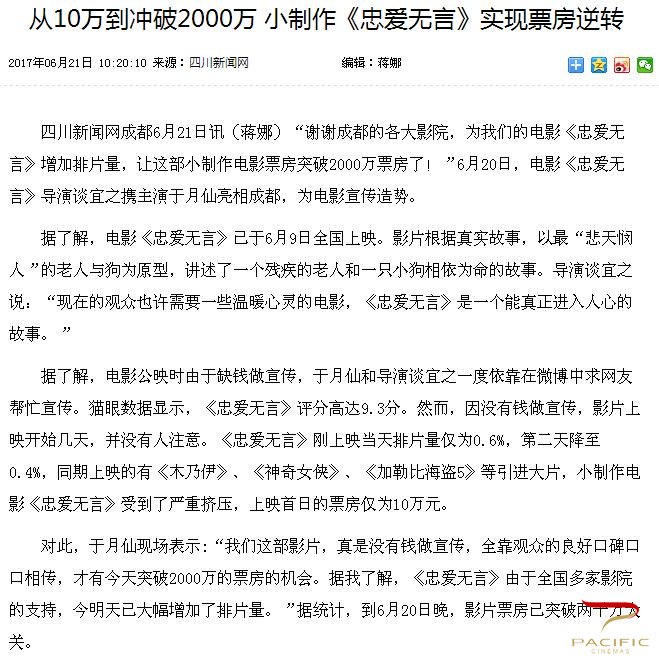 从10万到冲破2000万 小制作《忠爱无言》实现票房逆转

2017年06月21日 10:20:10 来源：四川新闻网 编辑：蒋娜

四川新闻网成都6月21日讯（蒋娜）“谢谢成都的各大影院，为我们的电影《忠爱无言》增加排片量，让这部小制作电影票房突破2000万票房了！”6月20日，电影《忠爱无言》导演谈宜之携主演于月仙亮相成都，为电影宣传造势。

据了解，电影《忠爱无言》已于6月9日全国上映。影片根据真实故事，以最“悲天悯人”的老人与狗为原型，讲述了一个残疾的老人和一只小狗相依为命的故事。导演谈宜之说：“现在的观众也许需要一些温暖心灵的电影，《忠爱无言》是一个能真正进入人心的故事。”

据了解，电影公映时由于缺钱做宣传，于月仙和导演谈宜之一度依靠在微博中求网友帮忙宣传。猫眼数据显示，《忠爱无言》评分高达9.3分。然而，因没有钱做宣传，影片上映开始几天，并没有人注意。《忠爱无言》刚上映当天排片量仅为0.6%，第二天降至0.4%，同期上映的有《木乃伊》、《神奇女侠》、《加勒比海盗5》等引进大片，小制作电影《忠爱无言》受到了严重挤压，上映首日的票房仅为10万元。

对此，于月仙现场表示：“我们这部影片，真是没有钱做宣传，全靠观众的良好口碑口口相传，才有今天突破2000万的票房的机会。据我了解，《忠爱无言》由于全国多家影院的支持，今明天已大幅增加了排片量。”据统计，到6月20日晚，影片票房已突破两千万大关。

PACIFIC CINEMAS